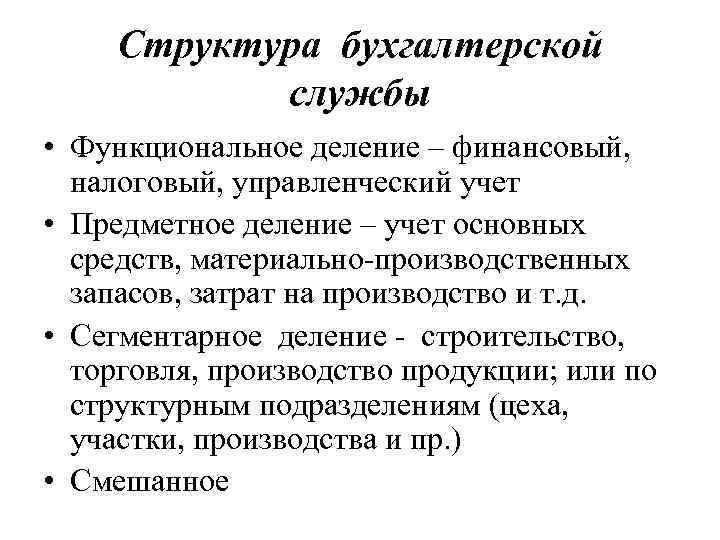 Структура бухгалтерской службы

• Функциональное деление – финансовый, налоговый, управленческий учет
• Предметное деление – учет основных средств, материально-производственных запасов, затрат на производство и т.д.
• Сегментарное деление - строительство, торговля, производство продукции; или по структурным подразделениям (цеха, участки, производства и пр.)
• Смешанное